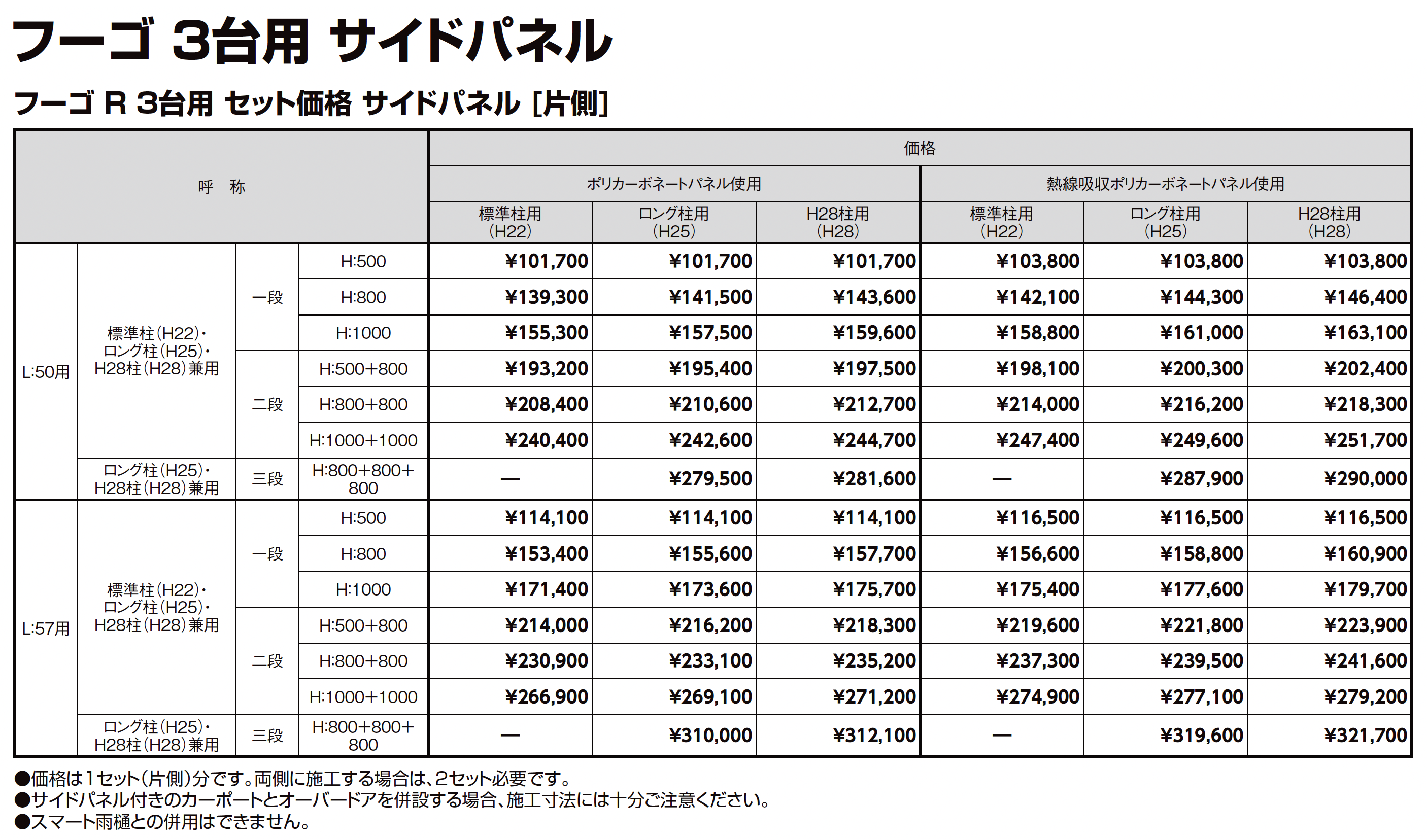 フーゴ 3台用 サイドパネル

フーゴ R 3台用 セット価格 サイドパネル [片側]

| 呼 称 | | | | 価格 | | | | | |
|---|---|---|---|---|---|---|---|---|---|
| | | | | ポリカーボネートパネル使用 | | | 熱線吸収ポリカーボネートパネル使用 | | |
| | | | | 標準柱用 (H22) | ロング柱用 (H25) | H28柱用 (H28) | 標準柱用 (H22) | ロング柱用 (H25) | H28柱用 (H28) |
| L:50用 | 標準柱(H22)・ロング柱(H25)・H28柱(H28)兼用 | 一段 | H:500 | ¥101,700 | ¥101,700 | ¥101,700 | ¥103,800 | ¥103,800 | ¥103,800 |
| | | | H:800 | ¥139,300 | ¥141,500 | ¥143,600 | ¥142,100 | ¥144,300 | ¥146,400 |
| | | | H:1000 | ¥155,300 | ¥157,500 | ¥159,600 | ¥158,800 | ¥161,000 | ¥163,100 |
| | | 二段 | H:500+800 | ¥193,200 | ¥195,400 | ¥197,500 | ¥198,100 | ¥200,300 | ¥202,400 |
| | | | H:800+800 | ¥208,400 | ¥210,600 | ¥212,700 | ¥214,000 | ¥216,200 | ¥218,300 |
| | | | H:1000+1000 | ¥240,400 | ¥242,600 | ¥244,700 | ¥247,400 | ¥249,600 | ¥251,700 |
| | ロング柱(H25)・H28柱(H28)兼用 | 三段 | H:800+800+800 | — | ¥279,500 | ¥281,600 | — | ¥287,900 | ¥290,000 |
| L:57用 | 標準柱(H22)・ロング柱(H25)・H28柱(H28)兼用 | 一段 | H:500 | ¥114,100 | ¥114,100 | ¥114,100 | ¥116,500 | ¥116,500 | ¥116,500 |
| | | | H:800 | ¥153,400 | ¥155,600 | ¥157,700 | ¥156,600 | ¥158,800 | ¥160,900 |
| | | | H:1000 | ¥171,400 | ¥173,600 | ¥175,700 | ¥175,400 | ¥177,600 | ¥179,700 |
| | | 二段 | H:500+800 | ¥214,000 | ¥216,200 | ¥218,300 | ¥219,600 | ¥221,800 | ¥223,900 |
| | | | H:800+800 | ¥230,900 | ¥233,100 | ¥235,200 | ¥237,300 | ¥239,500 | ¥241,600 |
| | | | H:1000+1000 | ¥266,900 | ¥269,100 | ¥271,200 | ¥274,900 | ¥277,100 | ¥279,200 |
| | ロング柱(H25)・H28柱(H28)兼用 | 三段 | H:800+800+800 | — | ¥310,000 | ¥312,100 | — | ¥319,600 | ¥321,700 |

●価格は1セット(片側)分です。両側に施工する場合は、2セット必要です。
●サイドパネル付きのカーポートとオーバードアを併設する場合、施工寸法には十分ご注意ください。
●スマート雨樋との併用はできません。